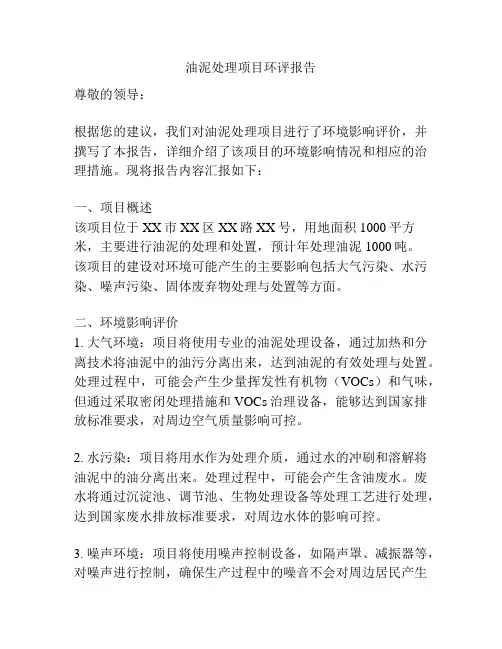 油泥处理项目环评报告

尊敬的领导：

根据您的建议，我们对油泥处理项目进行了环境影响评价，并撰写了本报告，详细介绍了该项目的环境影响情况和相应的治理措施。现将报告内容汇报如下：

一、项目概述
该项目位于XX市XX区XX路XX号，用地面积1000平方米，主要进行油泥的处理和处置，预计年处理油泥1000吨。该项目的建设对环境可能产生的主要影响包括大气污染、水污染、噪声污染、固体废弃物处理与处置等方面。

二、环境影响评价
1. 大气环境：项目将使用专业的油泥处理设备，通过加热和分离技术将油泥中的油污分离出来，达到油泥的有效处理与处置。处理过程中，可能会产生少量挥发性有机物（VOCs）和气味，但通过采取密闭处理措施和VOCs治理设备，能够达到国家排放标准要求，对周边空气质量影响可控。

2. 水污染：项目将用水作为处理介质，通过水的冲刷和溶解将油泥中的油分离出来。处理过程中，可能会产生含油废水。废水将通过沉淀池、调节池、生物处理设备等处理工艺进行处理，达到国家废水排放标准要求，对周边水体的影响可控。

3. 噪声环境：项目将使用噪声控制设备，如隔声罩、减振器等，对噪声进行控制，确保生产过程中的噪音不会对周边居民产生